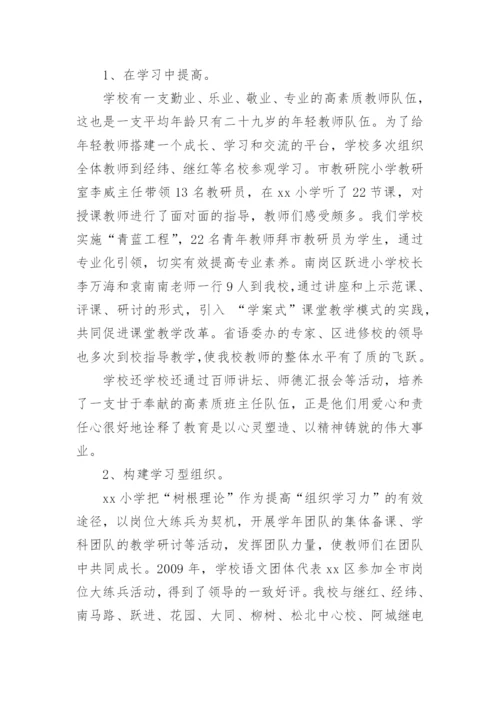 1、在学习中提高。

学校有一支勤业、乐业、敬业、专业的高素质教师队伍，这也是一支平均年龄只有二十九岁的年轻教师队伍。为了给年轻教师搭建一个成长、学习和交流的平台，学校多次组织全体教师到经纬、继红等名校参观学习。市教研院小学教研室李威主任带领13名教研员，在xx小学听了22节课，对授课教师进行了面对面的指导，教师们感受颇多。我们学校实施“青蓝工程”，22名青年教师拜市教研员为学生，通过专业化引领，切实有效提高专业素养。南岗区跃进小学校长李万海和袁南南老师一行9人到我校，通过讲座和上示范课、评课、研讨的形式，引入 “学案式”课堂教学模式的实践，共同促进课堂教学改革。省语委办的专家、区进修校的领导也多次到校指导教学，使我校教师的整体水平有了质的飞跃。

学校还学校还通过百师讲坛、师德汇报会等活动，培养了一支甘于奉献的高素质班主任队伍，正是他们用爱心和责任心很好地诠释了教育是以心灵塑造、以精神铸就的伟大事业。

2、构建学习型组织。

xx小学把“树根理论”作为提高“组织学习力”的有效途径，以岗位大练兵为契机，开展学年团队的集体备课、学科团队的教学研讨等活动，发挥团队力量，使教师们在团队中共同成长。2009年，学校语文团体代表xx区参加全市岗位大练兵活动，得到了领导的一致好评。我校与继红、经纬、南马路、跃进、花园、大同、柳树、松北中心校、阿城继电